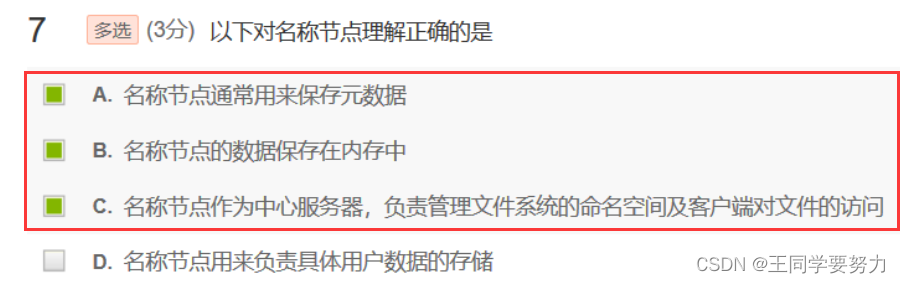 7 多选 (3分) 以下对名称节点理解正确的是

A. 名称节点通常用来保存元数据

B. 名称节点的数据保存在内存中

C. 名称节点作为中心服务器，负责管理文件系统的命名空间及客户端对文件的访问

D. 名称节点用来负责具体用户数据的存储

CSDN @王同学要努力